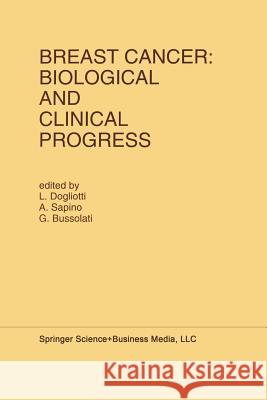 BREAST CANCER:
BIOLOGICAL
AND
CLINICAL
PROGRESS

edited by
L. Dogliotti
A. Sapino
G. Bussolati

Springer Science+Business Media, LLC

Kraina Książek